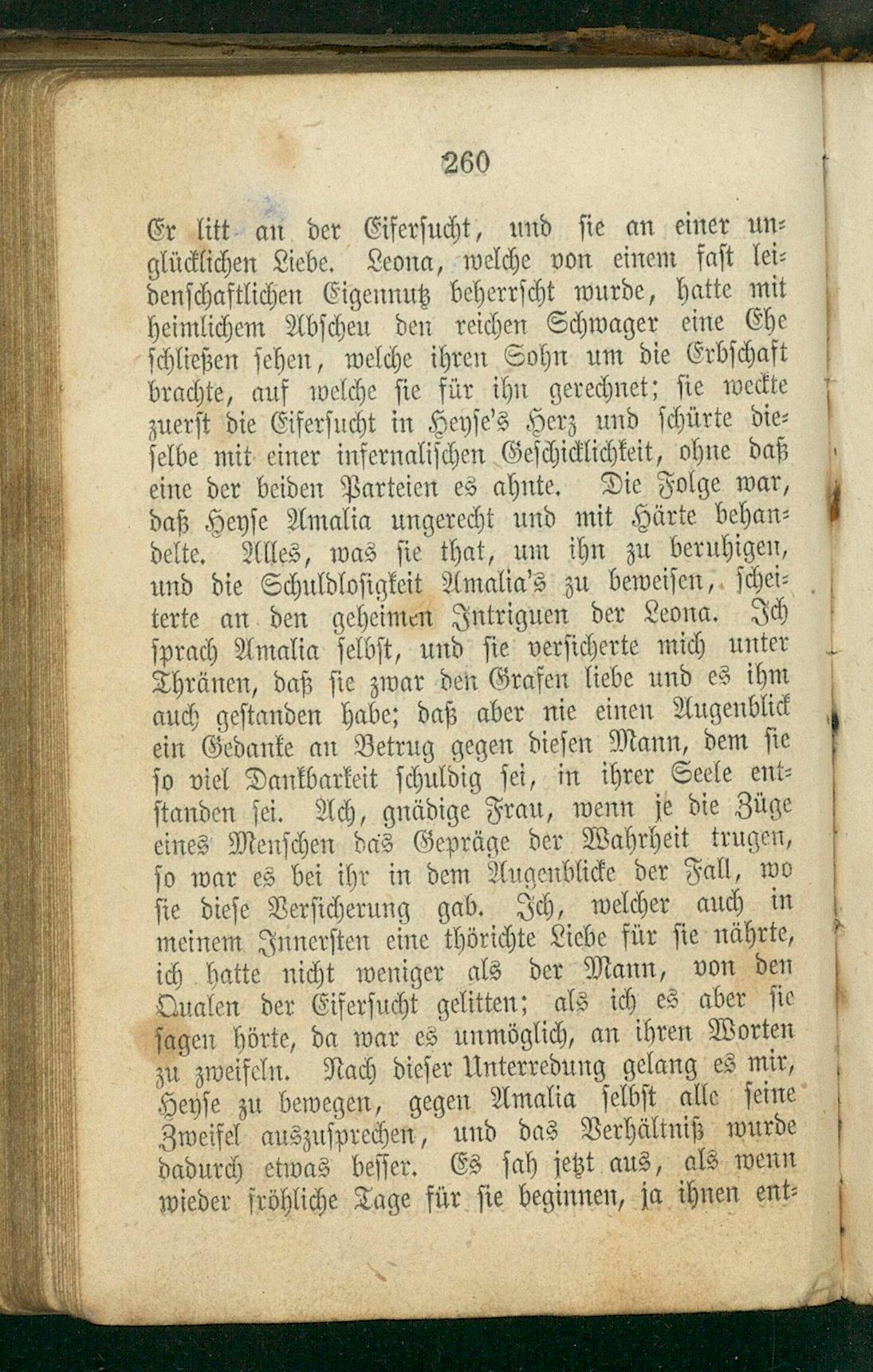 260

Er litt an der Eifersucht, und sie an einer unglücklichen Liebe. Leona, welche von einem fast leidenschaftlichen Eigennutz beherrscht wurde, hatte mit heimlichem Abscheu den reichen Schwager eine Ehe schließen sehen, welche ihren Sohn um die Erbschaft brachte, auf welche sie für ihn gerechnet; sie weckte zuerst die Eifersucht in Heyse's Herz und schürte dieselbe mit einer infernalischen Geschicklichkeit, ohne daß eine der beiden Parteien es ahnte. Die Folge war, daß Heyse Amalia ungerecht und mit Härte behandelte. Alles, was sie that, um ihn zu beruhigen, und die Schuldlosigkeit Amalia's zu beweisen, scheiterte an den geheimen Intriguen der Leona. Ich sprach Amalia selbst, und sie versicherte mich unter Thränen, daß sie zwar den Grafen liebe und es ihm auch gestanden habe; daß aber nie einen Augenblick ein Gedanke an Betrug gegen diesen Mann, dem sie so viel Dankbarkeit schuldig sei, in ihrer Seele entstanden sei. Ach, gnädige Frau, wenn je die Züge eines Menschen das Gepräge der Wahrheit trugen, so war es bei ihr in dem Augenblicke der Fall, wo sie diese Versicherung gab. Ich, welcher auch in meinem Innersten eine thörichte Liebe für sie nährte, ich hatte nicht weniger als der Mann, von den Qualen der Eifersucht gelitten; als ich es aber sie sagen hörte, da war es unmöglich, an ihren Worten zu zweifeln. Nach dieser Unterredung gelang es mir, Heyse zu bewegen, gegen Amalia selbst alle seine Zweifel auszusprechen, und das Verhältniß wurde dadurch etwas besser. Es sah jetzt aus, als wenn wieder fröhliche Tage für sie beginnen, ja ihnen ent-